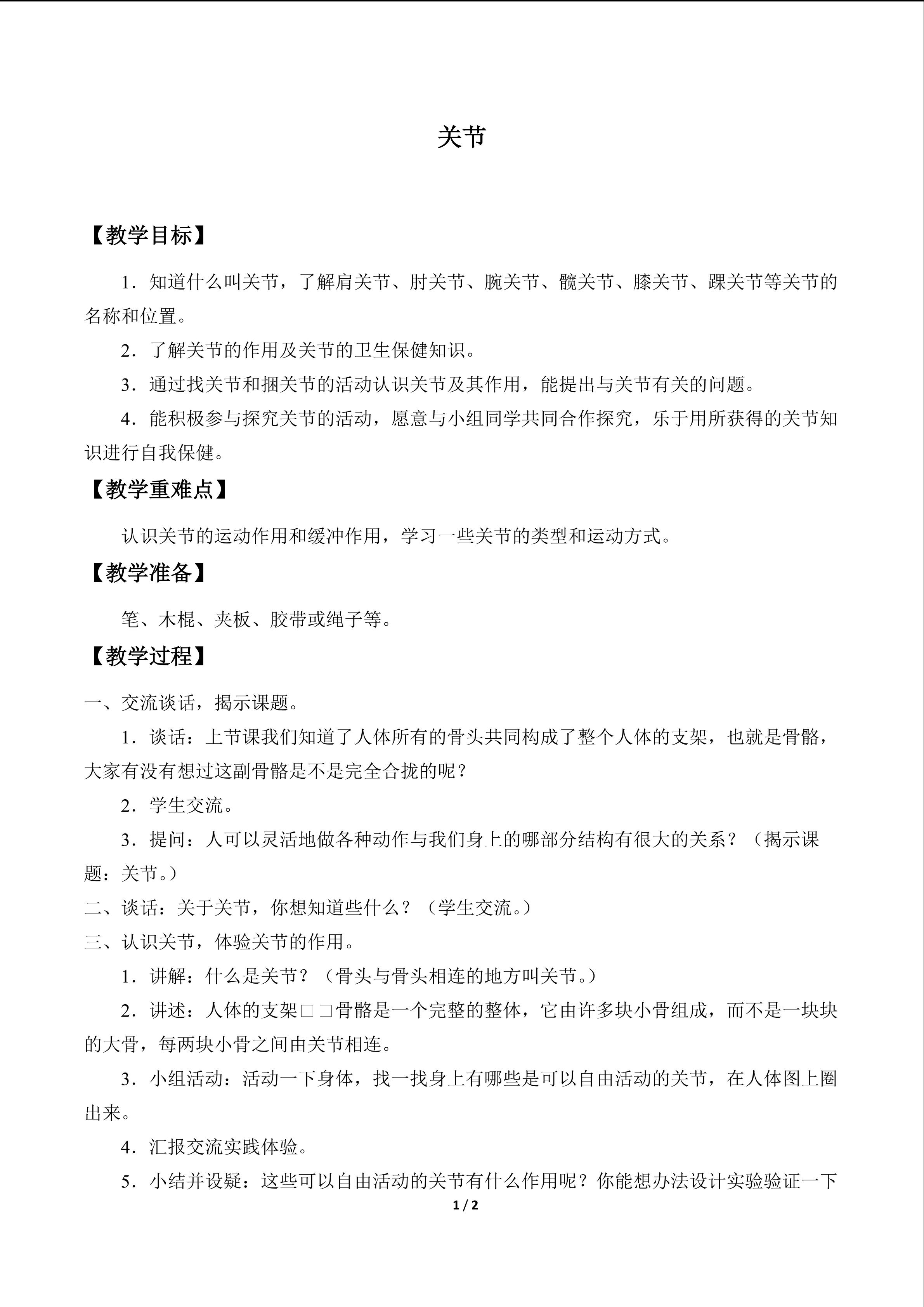 关节

【教学目标】

1．知道什么叫关节，了解肩关节、肘关节、腕关节、髋关节、膝关节、踝关节等关节的名称和位置。

2．了解关节的作用及关节的卫生保健知识。

3．通过找关节和捆关节的活动认识关节及其作用，能提出与关节有关的问题。

4．能积极参与探究关节的活动，愿意与小组同学共同合作探究，乐于用所获得的关节知识进行自我保健。

【教学重难点】

认识关节的运动作用和缓冲作用，学习一些关节的类型和运动方式。

【教学准备】

笔、木棍、夹板、胶带或绳子等。

【教学过程】

一、交流谈话，揭示课题。

1．谈话：上节课我们知道了人体所有的骨头共同构成了整个人体的支架，也就是骨骼，大家有没有想过这副骨骼是不是完全合拢的呢？

2．学生交流。

3．提问：人可以灵活地做各种动作与我们身上的哪部分结构有很大的关系？（揭示课题：关节。）

二、谈话：关于关节，你想知道些什么？（学生交流。）

三、认识关节，体验关节的作用。

1．讲解：什么是关节？（骨头与骨头相连的地方叫关节。）

2．讲述：人体的支架□□骨骼是一个完整的整体，它由许多块小骨组成，而不是一块块的大骨，每两块小骨之间由关节相连。

3．小组活动：活动一下身体，找一找身上有哪些是可以自由活动的关节，在人体图上圈出来。

4．汇报交流实践体验。

5．小结并设疑：这些可以自由活动的关节有什么作用呢？你能想办法设计实验验证一下

1 / 2